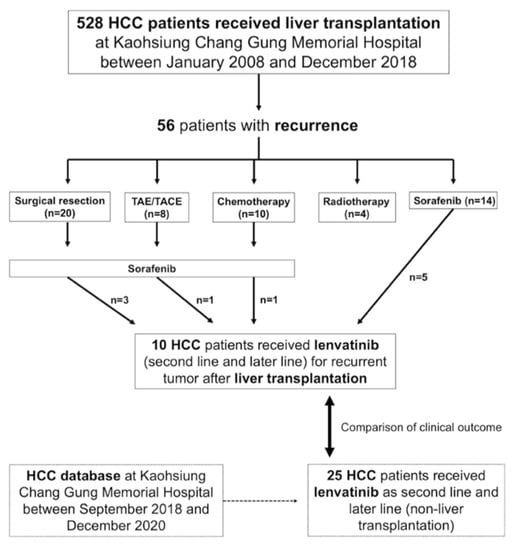 528 HCC patients received liver transplantation at Kaohsiung Chang Gung Memorial Hospital between January 2008 and December 2018

56 patients with recurrence

Surgical resection (n=20)

TAE/TACE (n=8)

Chemotherapy (n=10)

Radiotherapy (n=4)

Sorafenib (n=14)

Sorafenib

n=3

n=1

n=1

n=5

10 HCC patients received lenvatinib (second line and later line) for recurrent tumor after liver transplantation

Comparison of clinical outcome

HCC database at Kaohsiung Chang Gung Memorial Hospital between September 2018 and December 2020

25 HCC patients received lenvatinib as second line and later line (non-liver transplantation)